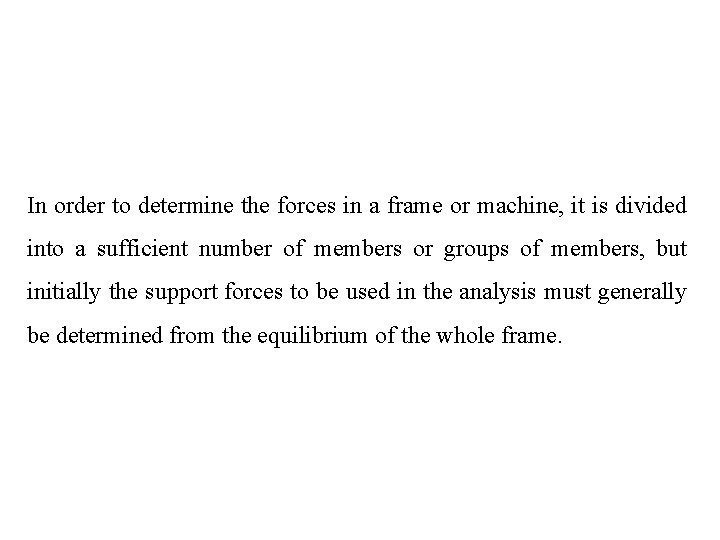 In order to determine the forces in a frame or machine, it is divided into a sufficient number of members or groups of members, but initially the support forces to be used in the analysis must generally be determined from the equilibrium of the whole frame.